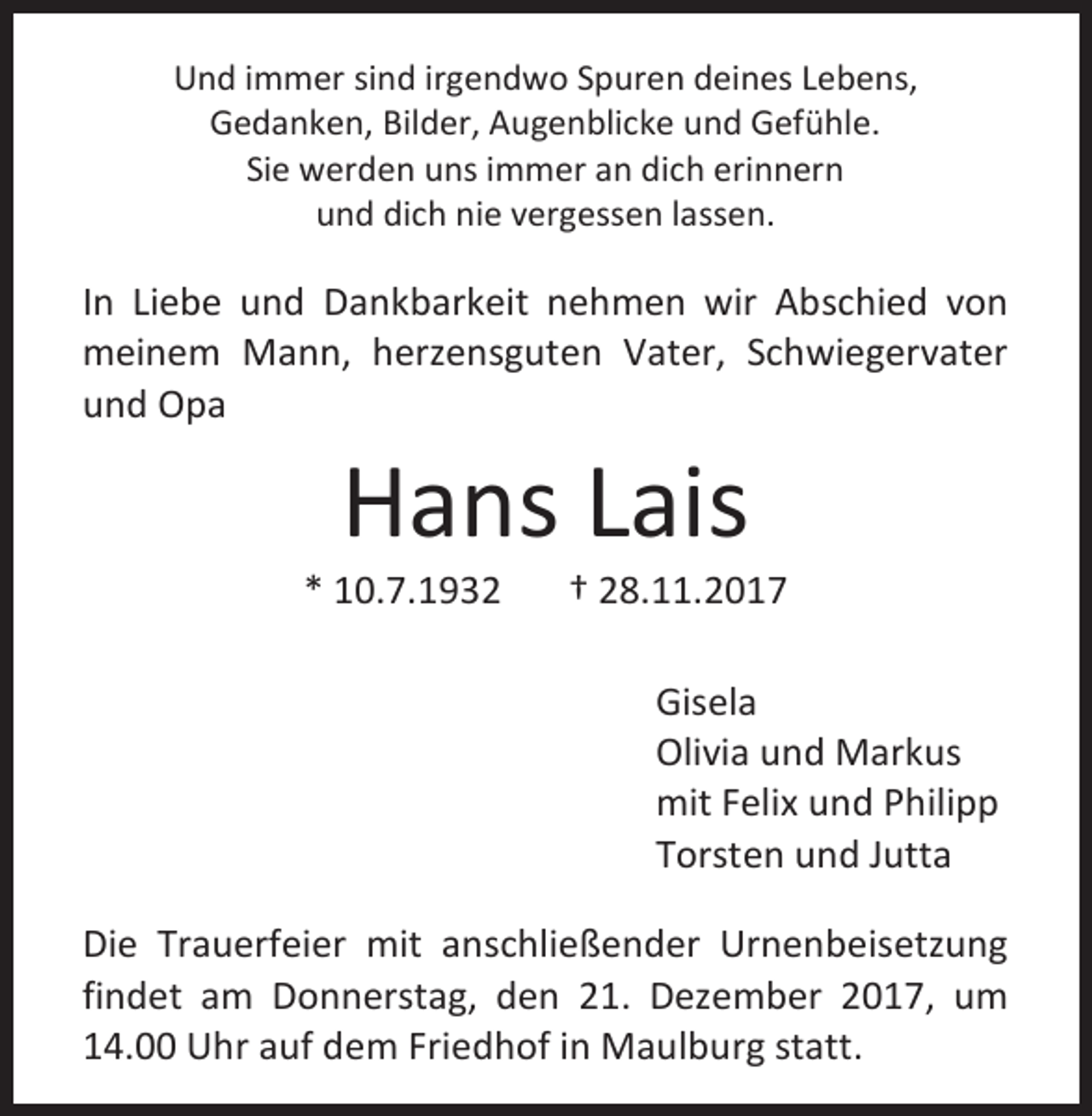 Und immer sind irgendwo Spuren deines Lebens,
Gedanken, Bilder, Augenblicke und Gefühle.
Sie werden uns immer an dich erinnern
und dich nie vergessen lassen.

In Liebe und Dankbarkeit nehmen wir Abschied von meinem Mann, herzensguten Vater, Schwiegervater und Opa

Hans Lais

* 10.7.1932 † 28.11.2017

Gisela
Olivia und Markus
mit Felix und Philipp
Torsten und Jutta

Die Trauerfeier mit anschließender Urnenbeisetzung findet am Donnerstag, den 21. Dezember 2017, um 14.00 Uhr auf dem Friedhof in Maulburg statt.